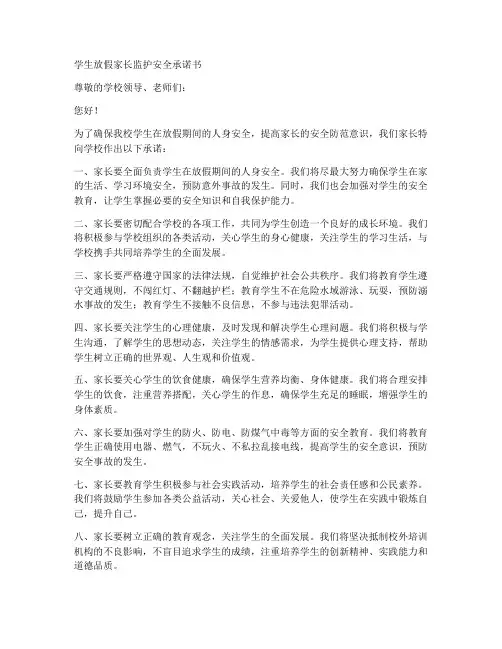 学生放假家长监护安全承诺书

尊敬的学校领导、老师们：

您好！

为了确保我校学生在放假期间的人身安全，提高家长的安全防范意识，我们家长特向学校作出以下承诺：

一、家长要全面负责学生在放假期间的人身安全。我们将尽最大努力确保学生在家的生活、学习环境安全，预防意外事故的发生。同时，我们也会加强对学生的安全教育，让学生掌握必要的安全知识和自我保护能力。

二、家长要密切配合学校的各项工作，共同为学生创造一个良好的成长环境。我们将积极参与学校组织的各类活动，关心学生的身心健康，关注学生的学习生活，与学校携手共同培养学生的全面发展。

三、家长要严格遵守国家的法律法规，自觉维护社会公共秩序。我们将教育学生遵守交通规则，不闯红灯、不翻越护栏；教育学生不在危险水域游泳、玩耍，预防溺水事故的发生；教育学生不接触不良信息，不参与违法犯罪活动。

四、家长要关注学生的心理健康，及时发现和解决学生心理问题。我们将积极与学生沟通，了解学生的思想动态，关注学生的情感需求，为学生提供心理支持，帮助学生树立正确的世界观、人生观和价值观。

五、家长要关心学生的饮食健康，确保学生营养均衡、身体健康。我们将合理安排学生的饮食，注重营养搭配，关心学生的作息，确保学生充足的睡眠，增强学生的身体素质。

六、家长要加强对学生的防火、防电、防煤气中毒等方面的安全教育。我们将教育学生正确使用电器、燃气，不玩火、不私拉乱接电线，提高学生的安全意识，预防安全事故的发生。

七、家长要教育学生积极参与社会实践活动，培养学生的社会责任感和公民素养。我们将鼓励学生参加各类公益活动，关心社会、关爱他人，使学生在实践中锻炼自己，提升自己。

八、家长要树立正确的教育观念，关注学生的全面发展。我们将坚决抵制校外培训机构的不良影响，不盲目追求学生的成绩，注重培养学生的创新精神、实践能力和道德品质。